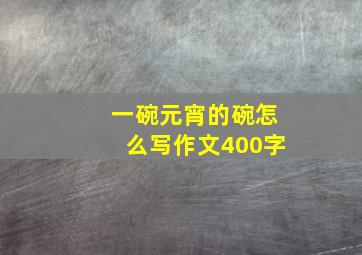 一碗元宵的碗怎么写作文400字